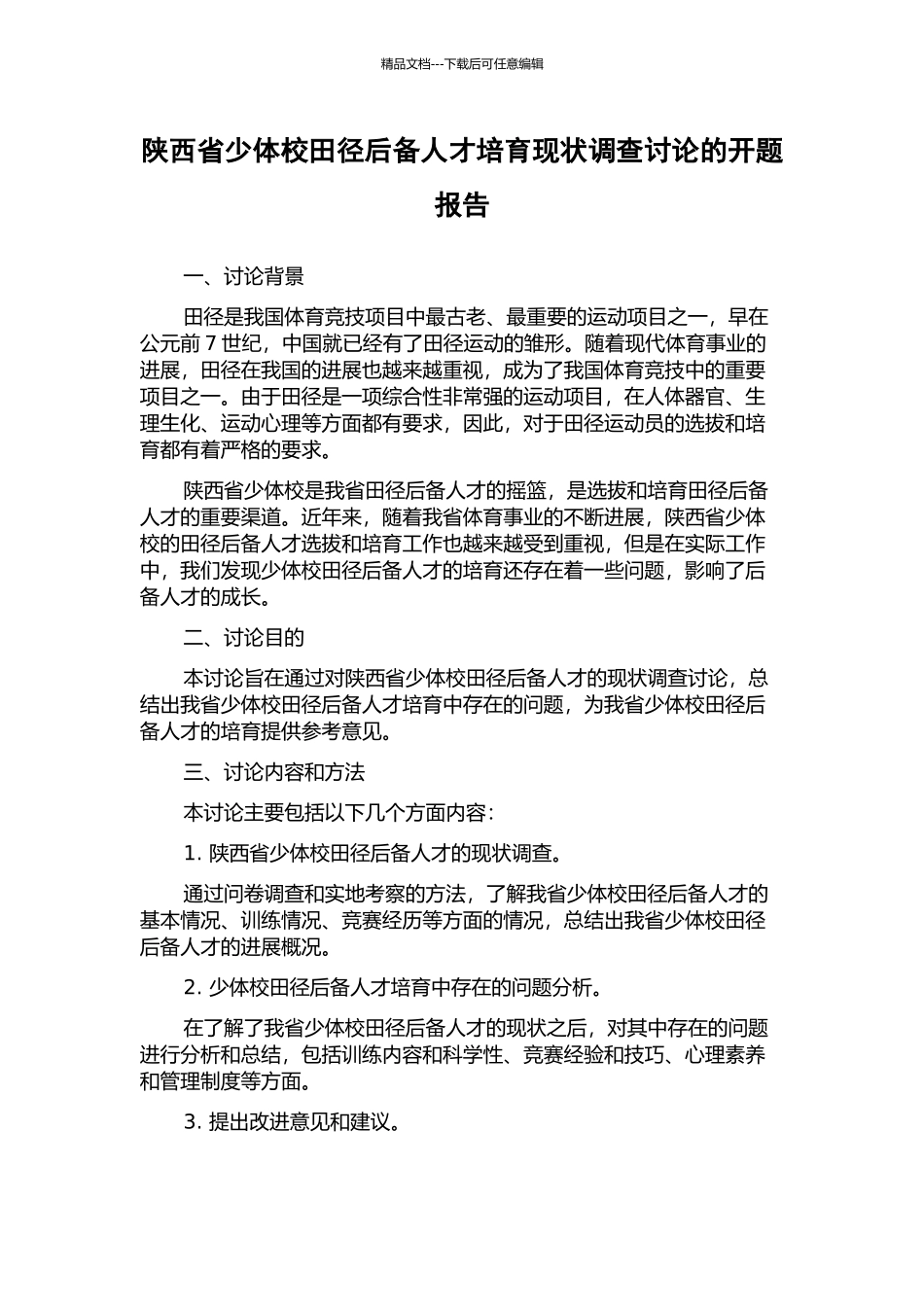 精品文档---下载后可任意编辑

陕西省少体校田径后备人才培育现状调查讨论的开题报告

一、讨论背景

田径是我国体育竞技项目中最古老、最重要的运动项目之一，早在公元前 7 世纪，中国就已经有了田径运动的雏形。随着现代体育事业的进展，田径在我国的进展也越来越重视，成为了我国体育竞技中的重要项目之一。由于田径是一项综合性非常强的运动项目，在人体器官、生理生化、运动心理等方面都有要求，因此，对于田径运动员的选拔和培育都有着严格的要求。

陕西省少体校是我省田径后备人才的摇篮，是选拔和培育田径后备人才的重要渠道。近年来，随着我省体育事业的不断进展，陕西省少体校的田径后备人才选拔和培育工作也越来越受到重视，但是在实际工作中，我们发现少体校田径后备人才的培育还存在着一些问题，影响了后备人才的成长。

二、讨论目的

本讨论旨在通过对陕西省少体校田径后备人才的现状调查讨论，总结出我省少体校田径后备人才培育中存在的问题，为我省少体校田径后备人才的培育提供参考意见。

三、讨论内容和方法

本讨论主要包括以下几个方面内容：

1. 陕西省少体校田径后备人才的现状调查。

通过问卷调查和实地考察的方法，了解我省少体校田径后备人才的基本情况、训练情况、竞赛经历等方面的情况，总结出我省少体校田径后备人才的进展概况。

2. 少体校田径后备人才培育中存在的问题分析。

在了解了我省少体校田径后备人才的现状之后，对其中存在的问题进行分析和总结，包括训练内容和科学性、竞赛经验和技巧、心理素养和管理制度等方面。

3. 提出改进意见和建议。